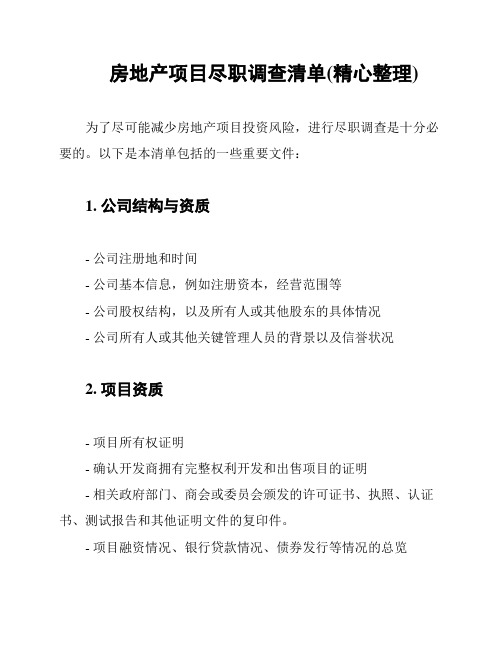 房地产项目尽职调查清单(精心整理)

为了尽可能减少房地产项目投资风险，进行尽职调查是十分必要的。以下是本清单包括的一些重要文件：

1. 公司结构与资质

- 公司注册地和时间
- 公司基本信息，例如注册资本，经营范围等
- 公司股权结构，以及所有人或其他股东的具体情况
- 公司所有人或其他关键管理人员的背景以及信誉状况

2. 项目资质

- 项目所有权证明
- 确认开发商拥有完整权利开发和出售项目的证明
- 相关政府部门、商会或委员会颁发的许可证书、执照、认证书、测试报告和其他证明文件的复印件。
- 项目融资情况、银行贷款情况、债券发行等情况的总览